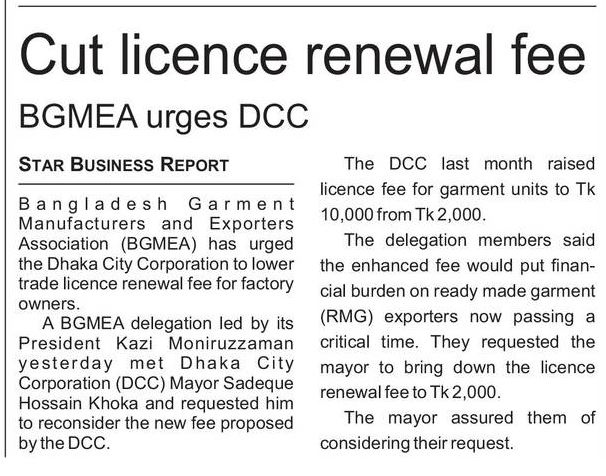 Cut licence renewal fee

BGMEA urges DCC

STAR BUSINESS REPORT

Bangladesh Garment Manufacturers and Exporters Association (BGMEA) has urged the Dhaka City Corporation to lower trade licence renewal fee for factory owners.

A BGMEA delegation led by its President Kazi Moniruzzaman yesterday met Dhaka City Corporation (DCC) Mayor Sadeque Hossain Khoka and requested him to reconsider the new fee proposed by the DCC.

The DCC last month raised licence fee for garment units to Tk 10,000 from Tk 2,000.

The delegation members said the enhanced fee would put financial burden on ready made garment (RMG) exporters now passing a critical time. They requested the mayor to bring down the licence renewal fee to Tk 2,000.

The mayor assured them of considering their request.